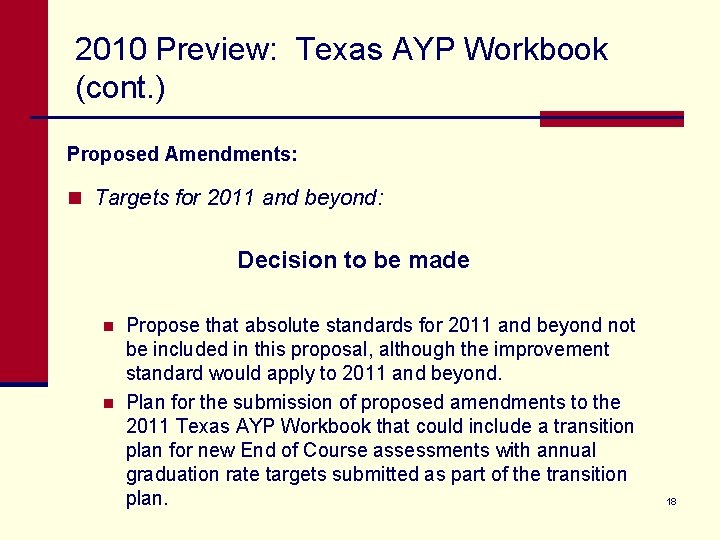 2010 Preview: Texas AYP Workbook (cont.)

Proposed Amendments:

Targets for 2011 and beyond:

Decision to be made

Propose that absolute standards for 2011 and beyond not be included in this proposal, although the improvement standard would apply to 2011 and beyond.

Plan for the submission of proposed amendments to the 2011 Texas AYP Workbook that could include a transition plan for new End of Course assessments with annual graduation rate targets submitted as part of the transition plan.

18